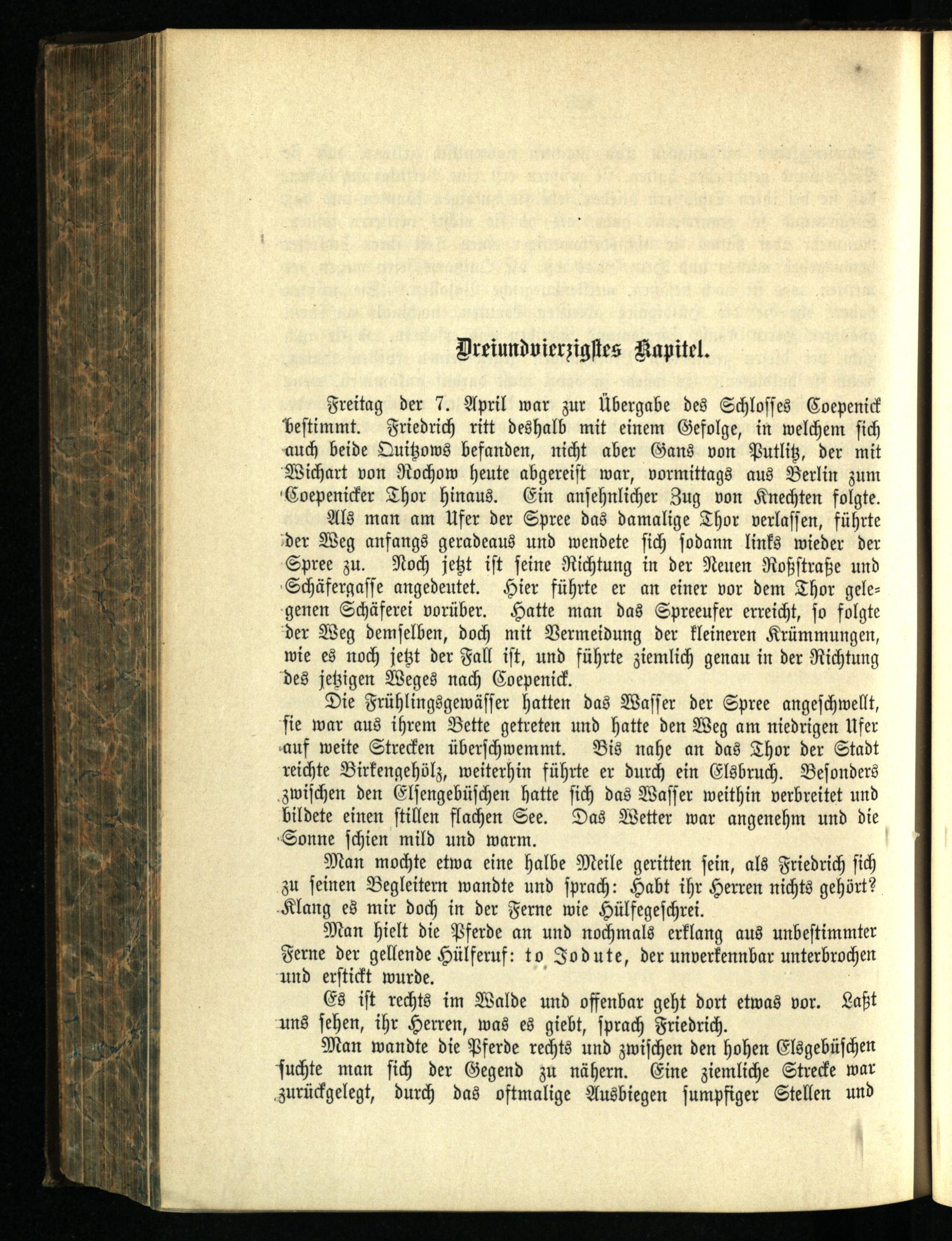 Dreiundvierzigstes Kapitel.

Freitag der 7. April war zur Übergabe des Schlosses Coepenick bestimmt. Friedrich ritt deshalb mit einem Gefolge, in welchem sich auch beide Quitzows befanden, nicht aber Gans von Putlitz, der mit Wichart von Rochow heute abgereist war, vormittags aus Berlin zum Coepenicker Thor hinaus. Ein ansehnlicher Zug von Knechten folgte.

Als man am Ufer der Spree das damalige Thor verlassen, führte der Weg anfangs geradeaus und wendete sich sodann links wieder der Spree zu. Noch jetzt ist seine Richtung in der Neuen Roßstraße und Schäfergasse angedeutet. Hier führte er an einer vor dem Thor gelegenen Schäferei vorüber. Hatte man das Spreeufer erreicht, so folgte der Weg demselben, doch mit Vermeidung der kleineren Krümmungen, wie es noch jetzt der Fall ist, und führte ziemlich genau in der Richtung des jetzigen Weges nach Coepenick.

Die Frühlingsgewässer hatten das Wasser der Spree angeschwellt, sie war aus ihrem Bette getreten und hatte den Weg am niedrigen Ufer auf weite Strecken überschwemmt. Bis nahe an das Thor der Stadt reichte Birkengehölz, weiterhin führte er durch ein Elsbruch. Besonders zwischen den Elsengebüschen hatte sich das Wasser weithin verbreitet und bildete einen stillen flachen See. Das Wetter war angenehm und die Sonne schien mild und warm.

Man mochte etwa eine halbe Meile geritten sein, als Friedrich sich zu seinen Begleitern wandte und sprach: Habt ihr Herren nichts gehört? Klang es mir doch in der Ferne wie Hülfegeschrei.

Man hielt die Pferde an und nochmals erklang aus unbestimmter Ferne der gellende Hülferuf: to Jodute, der unverkennbar unterbrochen und erstickt wurde.

Es ist rechts im Walde und offenbar geht dort etwas vor. Laßt uns sehen, ihr Herren, was es giebt, sprach Friedrich.

Man wandte die Pferde rechts und zwischen den hohen Elsgebüschen suchte man sich der Gegend zu nähern. Eine ziemliche Strecke war zurückgelegt, durch das oftmalige Ausbiegen sumpfiger Stellen und